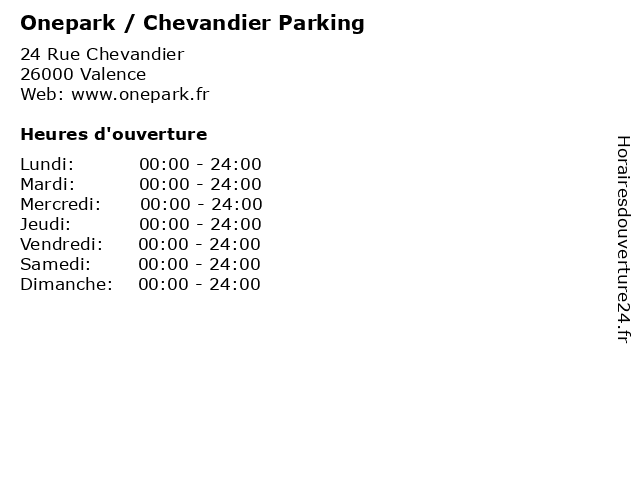 Onepark / Chevandier Parking

24 Rue Chevandier
26000 Valence
Web: www.onepark.fr

Heures d'ouverture

Lundi: 00:00 - 24:00
Mardi: 00:00 - 24:00
Mercredi: 00:00 - 24:00
Jeudi: 00:00 - 24:00
Vendredi: 00:00 - 24:00
Samedi: 00:00 - 24:00
Dimanche: 00:00 - 24:00

Horairesdouverture24.fr